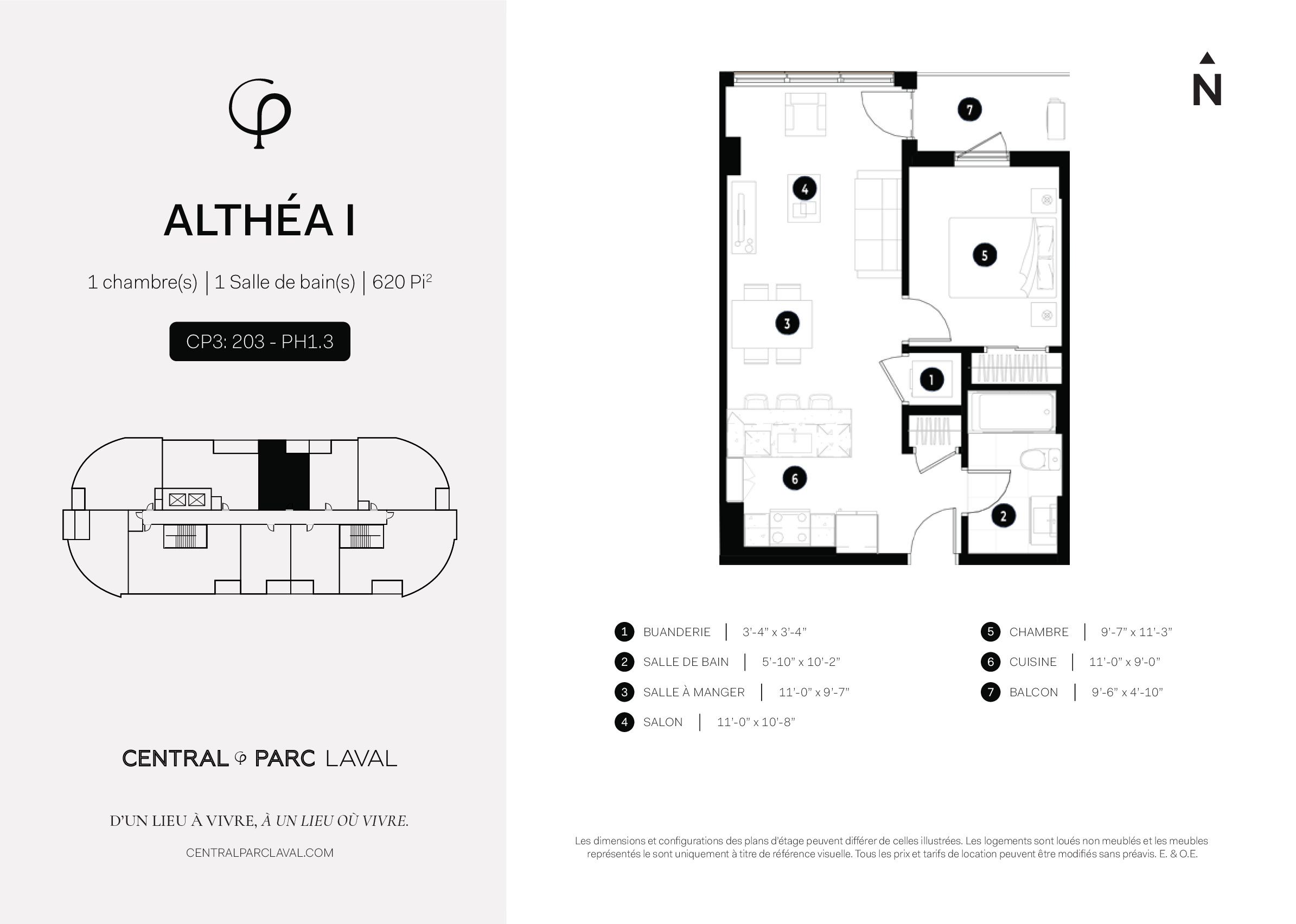 ALTHÉA I

1 chambre(s) | 1 Salle de bain(s) | 620 Pi$^2$

CP3: 203 - PH1.3

CENTRAL PARC LAVAL

D'UN LIEU À VIVRE, À UN LIEU OÙ VIVRE.

CENTRALPARCLAVAL.COM

N

7

4

5

3

1

6

2

1 BUANDERIE | 3'-4" x 3'-4"

2 SALLE DE BAIN | 5'-10" x 10'-2"

3 SALLE À MANGER | 11'-0" x 9'-7"

4 SALON | 11'-0" x 10'-8"

5 CHAMBRE | 9'-7" x 11'-3"

6 CUISINE | 11'-0" x 9'-0"

7 BALCON | 9'-6" x 4'-10"

Les dimensions et configurations des plans d'étage peuvent différer de celles illustrées. Les logements sont loués non meublés et les meubles représentés le sont uniquement à titre de référence visuelle. Tous les prix et tarifs de location peuvent être modifiés sans préavis. E. & O.E.